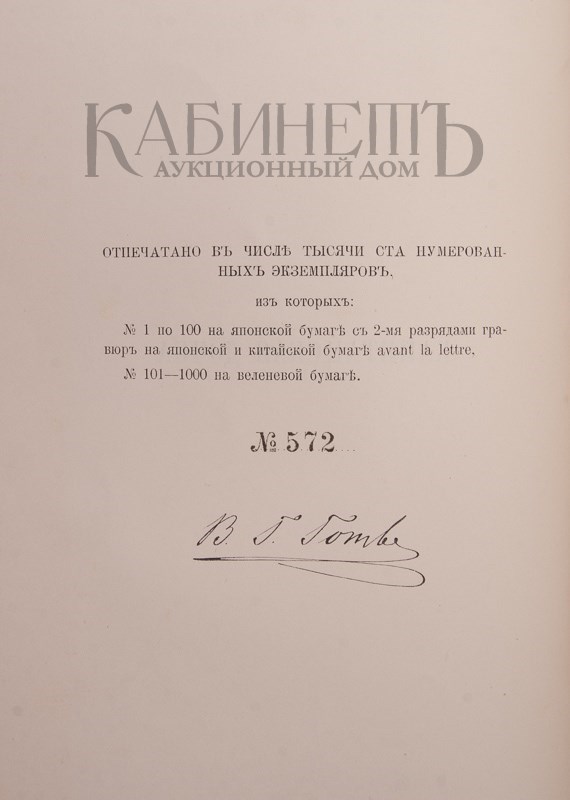 ОТПЕЧАТАНО ВЪ ЧИСЛѢ ТЫСЯЧИ СТА НУМЕРОВАННЫХЪ ЭКЗЕМПЛЯРОВЪ,

изъ которыхъ:

№ 1 по 100 на японской бумагѣ съ 2-мя разрядами гравюръ на японской и китайской бумагѣ avant la lettre,

№ 101—1000 на веленевой бумагѣ.

№ 572

В. Г. Готье

КАБИНЕТЪ
АУКЦИОННЫЙ ДОМ